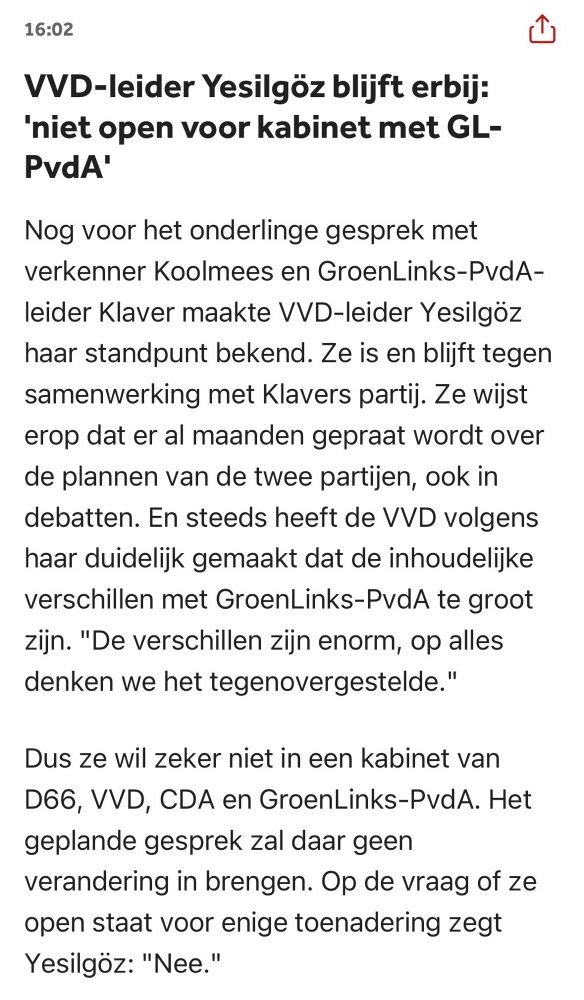 16:02

VVD-leider Yesilgöz blijft erbij: 'niet open voor kabinet met GL-PvdA'

Nog voor het onderlinge gesprek met verkenner Koolmees en GroenLinks-PvdA-leider Klaver maakte VVD-leider Yesilgöz haar standpunt bekend. Ze is en blijft tegen samenwerking met Klavers partij. Ze wijst erop dat er al maanden gepraat wordt over de plannen van de twee partijen, ook in debatten. En steeds heeft de VVD volgens haar duidelijk gemaakt dat de inhoudelijke verschillen met GroenLinks-PvdA te groot zijn. "De verschillen zijn enorm, op alles denken we het tegenovergestelde."

Dus ze wil zeker niet in een kabinet van D66, VVD, CDA en GroenLinks-PvdA. Het geplande gesprek zal daar geen verandering in brengen. Op de vraag of ze open staat voor enige toenadering zegt Yesilgöz: "Nee."